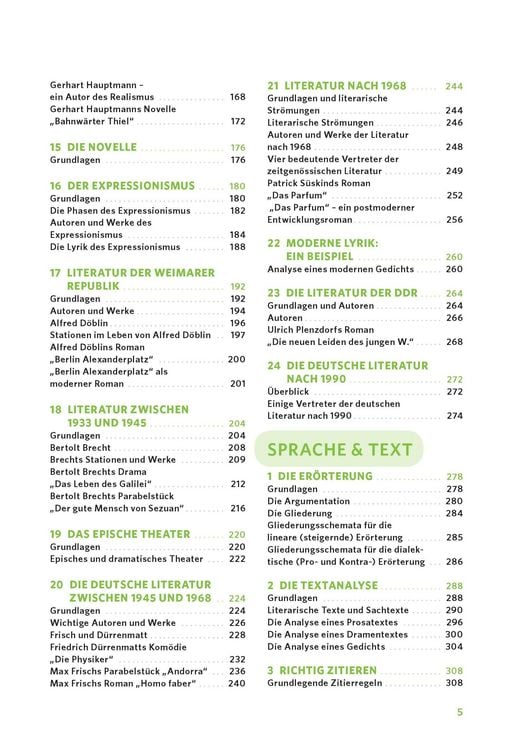 Gerhart Hauptmann – ein Autor des Realismus 168
Gerhart Hauptmanns Novelle „Bahnwärter Thiel“ 172

15 DIE NOVELLE 176
Grundlagen 176

16 DER EXPRESSIONISMUS 180
Grundlagen 180
Die Phasen des Expressionismus 182
Autoren und Werke des Expressionismus 184
Die Lyrik des Expressionismus 188

17 LITERATUR DER WEIMARER REPUBLIK 192
Grundlagen 192
Autoren und Werke 194
Alfred Döblin 196
Stationen im Leben von Alfred Döblin 197
Alfred Döblins Roman „Berlin Alexanderplatz“ 200
„Berlin Alexanderplatz“ als moderner Roman 201

18 LITERATUR ZWISCHEN 1933 UND 1945 204
Grundlagen 204
Bertolt Brecht 208
Brechts Stationen und Werke 209
Bertolt Brechts Drama „Das Leben des Galilei“ 212
Bertolt Brechts Parabelstück „Der gute Mensch von Sezuan“ 216

19 DAS EPISCHE THEATER 220
Grundlagen 220
Episches und dramatisches Theater 222

20 DIE DEUTSCHE LITERATUR ZWISCHEN 1945 UND 1968 224
Grundlagen 224
Wichtige Autoren und Werke 226
Frisch und Dürrenmatt 228
Friedrich Dürrenmatts Komödie „Die Physiker“ 232
Max Frischs Parabelstück „Andorra“ 236
Max Frischs Roman „Homo faber“ 240

21 LITERATUR NACH 1968 244
Grundlagen und literarische Strömungen 244
Literarische Strömungen 246
Autoren und Werke der Literatur nach 1968 248
Vier bedeutende Vertreter der zeitgenössischen Literatur 249
Patrick Süskinds Roman „Das Parfum“ 252
„Das Parfum“ – ein postmoderner Entwicklungsroman 256

22 MODERNE LYRIK: EIN BEISPIEL 260
Analyse eines modernen Gedichts 260

23 DIE LITERATUR DER DDR 264
Grundlagen und Autoren 264
Autoren 266
Ulrich Plenzdorfs Roman „Die neuen Leiden des jungen W.“ 268

24 DIE DEUTSCHE LITERATUR NACH 1990 272
Überblick 272
Einige Vertreter der deutschen Literatur nach 1990 274

SPRACHE & TEXT

1 DIE ERÖRTERUNG 278
Grundlagen 278
Die Argumentation 280
Die Gliederung 284
Gliederungsschemata für die lineare (steigernde) Erörterung 285
Gliederungsschemata für die dialektische (Pro- und Kontra-) Erörterung 286

2 DIE TEXTANALYSE 288
Grundlagen 288
Literarische Texte und Sachtexte 290
Die Analyse eines Prosatextes 296
Die Analyse eines Dramentextes 300
Die Analyse eines Gedichts 304

3 RICHTIG ZITIEREN 308
Grundlegende Zitierregeln 308

5